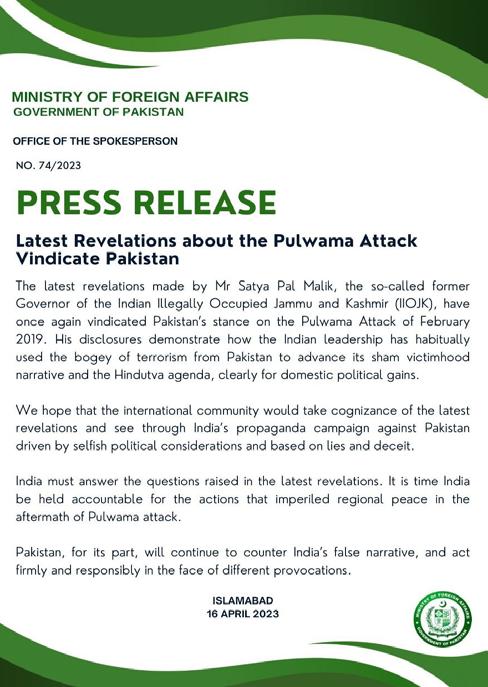 MINISTRY OF FOREIGN AFFAIRS
GOVERNMENT OF PAKISTAN

OFFICE OF THE SPOKESPERSON

NO. 74/2023

PRESS RELEASE

Latest Revelations about the Pulwama Attack Vindicate Pakistan

The latest revelations made by Mr Satya Pal Malik, the so-called former Governor of the Indian Illegally Occupied Jammu and Kashmir (IIOJK), have once again vindicated Pakistan's stance on the Pulwama Attack of February 2019. His disclosures demonstrate how the Indian leadership has habitually used the bogey of terrorism from Pakistan to advance its sham victimhood narrative and the Hindutva agenda, clearly for domestic political gains.

We hope that the international community would take cognizance of the latest revelations and see through India's propaganda campaign against Pakistan driven by selfish political considerations and based on lies and deceit.

India must answer the questions raised in the latest revelations. It is time India be held accountable for the actions that imperiled regional peace in the aftermath of Pulwama attack.

Pakistan, for its part, will continue to counter India's false narrative, and act firmly and responsibly in the face of different provocations.

ISLAMABAD
16 APRIL 2023

MINISTRY OF FOREIGN AFFAIRS
GOVERNMENT OF PAKISTAN